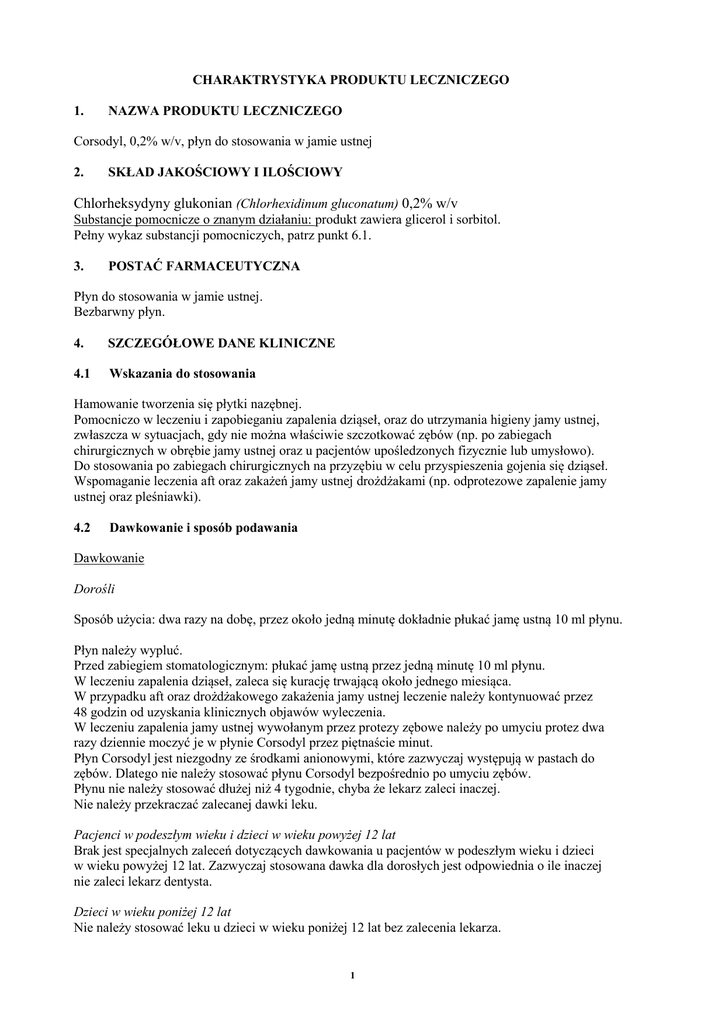 CHARAKTRYSTYKA PRODUKTU LECZNICZEGO

1. NAZWA PRODUKTU LECZNICZEGO

Corsodyl, 0,2% w/v, płyn do stosowania w jamie ustnej

2. SKŁAD JAKOŚCIOWY I ILOŚCIOWY

Chlorheksydyny glukonian (Chlorhexidinum gluconatum) 0,2% w/v
Substancje pomocnicze o znanym działaniu: produkt zawiera glicerol i sorbitol.
Pełny wykaz substancji pomocniczych, patrz punkt 6.1.

3. POSTAĆ FARMACEUTYCZNA

Płyn do stosowania w jamie ustnej.
Bezbarwny płyn.

4. SZCZEGÓŁOWE DANE KLINICZNE

4.1 Wskazania do stosowania

Hamowanie tworzenia się płytki nazębnej.
Pomocniczo w leczeniu i zapobieganiu zapalenia dziąseł, oraz do utrzymania higieny jamy ustnej, zwłaszcza w sytuacjach, gdy nie można właściwie szczotkować zębów (np. po zabiegach chirurgicznych w obrębie jamy ustnej oraz u pacjentów upośledzonych fizycznie lub umysłowo).
Do stosowania po zabiegach chirurgicznych na przyzębiu w celu przyspieszenia gojenia się dziąseł.
Wspomaganie leczenia aft oraz zakażeń jamy ustnej drożdżakami (np. odprotezowe zapalenie jamy ustnej oraz pleśniawki).

4.2 Dawkowanie i sposób podawania

Dawkowanie

Dorośli

Sposób użycia: dwa razy na dobę, przez około jedną minutę dokładnie płukać jamę ustną 10 ml płynu.

Płyn należy wypluć.
Przed zabiegiem stomatologicznym: płukać jamę ustną przez jedną minutę 10 ml płynu.
W leczeniu zapalenia dziąseł, zaleca się kurację trwającą około jednego miesiąca.
W przypadku aft oraz drożdżakowego zakażenia jamy ustnej leczenie należy kontynuować przez 48 godzin od uzyskania klinicznych objawów wyleczenia.
W leczeniu zapalenia jamy ustnej wywołanym przez protezy zębowe należy po umyciu protez dwa razy dziennie moczyć je w płynie Corsodyl przez piętnaście minut.
Płyn Corsodyl jest niezgodny ze środkami anionowymi, które zazwyczaj występują w pastach do zębów. Dlatego nie należy stosować płynu Corsodyl bezpośrednio po umyciu zębów.
Płynu nie należy stosować dłużej niż 4 tygodnie, chyba że lekarz zaleci inaczej.
Nie należy przekraczać zalecanej dawki leku.

Pacjenci w podeszłym wieku i dzieci w wieku powyżej 12 lat
Brak jest specjalnych zaleceń dotyczących dawkowania u pacjentów w podeszłym wieku i dzieci w wieku powyżej 12 lat. Zazwyczaj stosowana dawka dla dorosłych jest odpowiednia o ile inaczej nie zaleci lekarz dentysta.

Dzieci w wieku poniżej 12 lat
Nie należy stosować leku u dzieci w wieku poniżej 12 lat bez zalecenia lekarza.

1